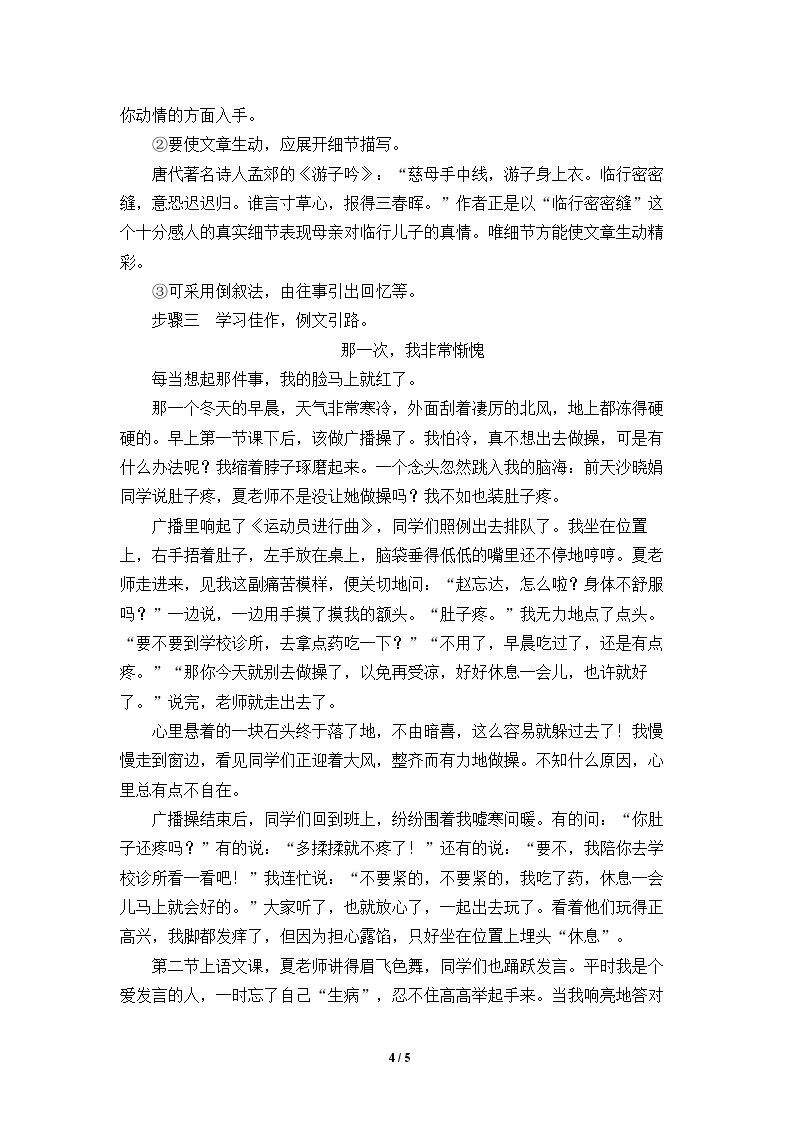 你动情的方面入手。

②要使文章生动，应展开细节描写。

唐代著名诗人孟郊的《游子吟》：“慈母手中线，游子身上衣。临行密密缝，意恐迟迟归。谁言寸草心，报得三春晖。”作者正是以“临行密密缝”这个十分感人的真实细节表现母亲对临行儿子的真情。唯细节方能使文章生动精彩。

③可采用倒叙法，由往事引出回忆等。

步骤三 学习佳作，例文引路。

那一次，我非常惭愧

每当想起那件事，我的脸马上就红了。

那一个冬天的早晨，天气非常寒冷，外面刮着凄厉的北风，地上都冻得硬硬的。早上第一节课下后，该做广播操了。我怕冷，真不想出去做操，可是有什么办法呢？我缩着脖子琢磨起来。一个念头忽然跳入我的脑海：前天沙晓娟同学说肚子疼，夏老师不是没让她做操吗？我不如也装肚子疼。

广播里响起了《运动员进行曲》，同学们照例出去排队了。我坐在位置上，右手捂着肚子，左手放在桌上，脑袋垂得低低的嘴里还不停地哼哼。夏老师走进来，见我这副痛苦模样，便关切地问：“赵忘达，怎么啦？身体不舒服吗？”一边说，一边用手摸了摸我的额头。“肚子疼。”我无力地点了点头。“要不要到学校诊所，去拿点药吃一下？”“不用了，早晨吃过了，还是有点疼。”“那你今天就别去做操了，以免再受凉，好好休息一会儿，也许就好了。”说完，老师就走出去了。

心里悬着的一块石头终于落了地，不由暗喜，这么容易就躲过去了！我慢慢走到窗边，看见同学们正迎着大风，整齐而有力地做操。不知什么原因，心里总有点不自在。

广播操结束后，同学们回到班上，纷纷围着我嘘寒问暖。有的问：“你肚子还疼吗？”有的说：“多揉揉就不疼了！”还有的说：“要不，我陪你去学校诊所看一看吧！”我连忙说：“不要紧的，不要紧的，我吃了药，休息一会儿马上就会好的。”大家听了，也就放心了，一起出去玩了。看着他们玩得正高兴，我脚都发痒了，但因为担心露馅，只好坐在位置上埋头“休息”。

第二节上语文课，夏老师讲得眉飞色舞，同学们也踊跃发言。平时我是个爱发言的人，一时忘了自己“生病”，忍不住高高举起手来。当我响亮地答对

4 / 5